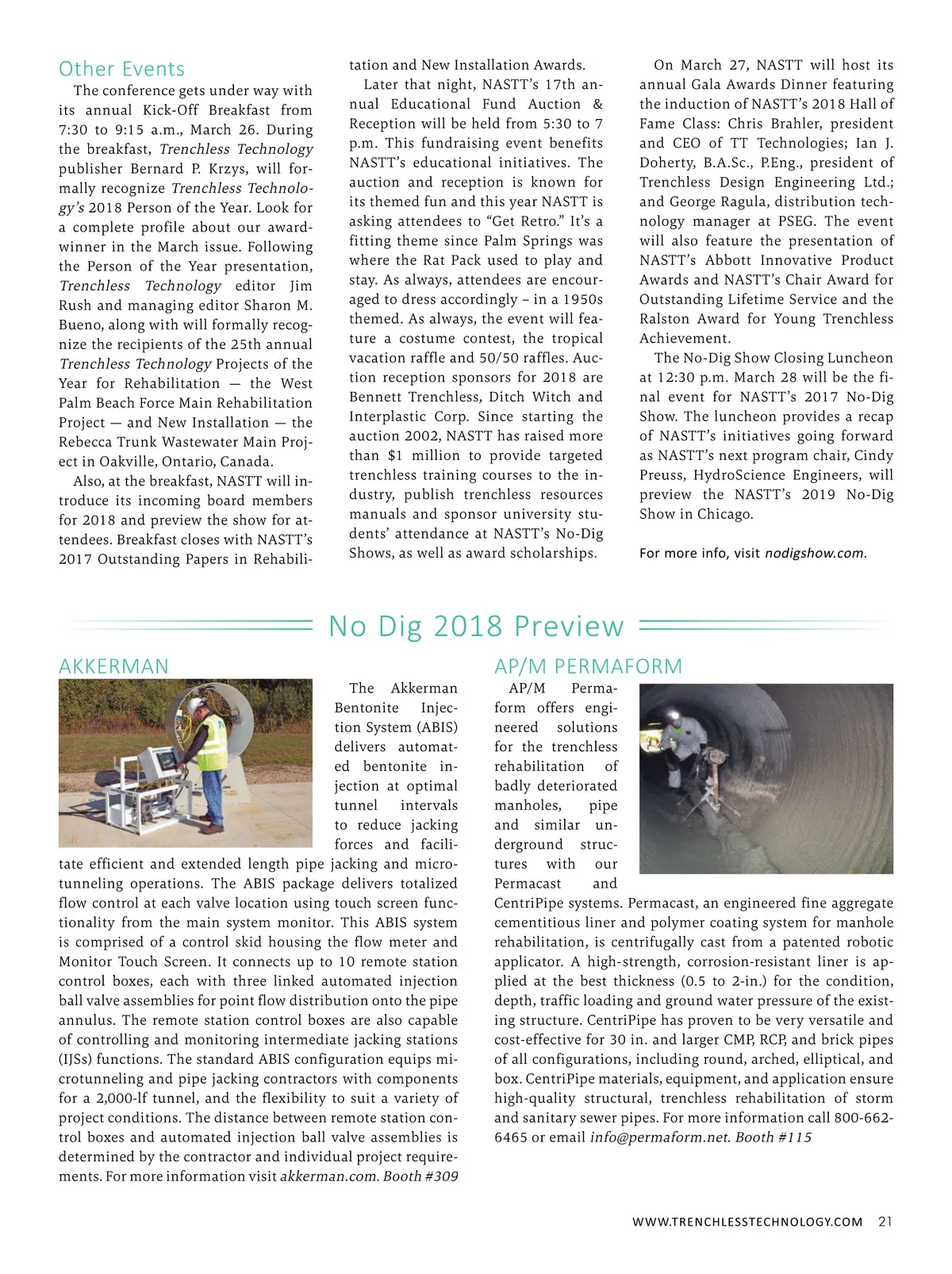 Other Events

The conference gets under way with its annual Kick-Off Breakfast from 7:30 to 9:15 a.m., March 26. During the breakfast, Trenchless Technology publisher Bernard P. Krzys, will formally recognize Trenchless Technology's 2018 Person of the Year. Look for a complete profile about our award-winner in the March issue. Following the Person of the Year presentation, Trenchless Technology editor Jim Rush and managing editor Sharon M. Bueno, along with will formally recognize the recipients of the 25th annual Trenchless Technology Projects of the Year for Rehabilitation — the West Palm Beach Force Main Rehabilitation Project — and New Installation — the Rebecca Trunk Wastewater Main Project in Oakville, Ontario, Canada.

Also, at the breakfast, NASTT will introduce its incoming board members for 2018 and preview the show for attendees. Breakfast closes with NASTT's 2017 Outstanding Papers in Rehabilitation and New Installation Awards.

Later that night, NASTT's 17th annual Educational Fund Auction & Reception will be held from 5:30 to 7 p.m. This fundraising event benefits NASTT's educational initiatives. The auction and reception is known for its themed fun and this year NASTT is asking attendees to "Get Retro." It's a fitting theme since Palm Springs was where the Rat Pack used to play and stay. As always, attendees are encouraged to dress accordingly – in a 1950s themed. As always, the event will feature a costume contest, the tropical vacation raffle and 50/50 raffles. Auction reception sponsors for 2018 are Bennett Trenchless, Ditch Witch and Interplastic Corp. Since starting the auction 2002, NASTT has raised more than $1 million to provide targeted trenchless training courses to the industry, publish trenchless resources manuals and sponsor university students' attendance at NASTT's No-Dig Shows, as well as award scholarships.

On March 27, NASTT will host its annual Gala Awards Dinner featuring the induction of NASTT's 2018 Hall of Fame Class: Chris Brahler, president and CEO of TT Technologies; Ian J. Doherty, B.A.Sc., P.Eng., president of Trenchless Design Engineering Ltd.; and George Ragula, distribution technology manager at PSEG. The event will also feature the presentation of NASTT's Abbott Innovative Product Awards and NASTT's Chair Award for Outstanding Lifetime Service and the Ralston Award for Young Trenchless Achievement.

The No-Dig Show Closing Luncheon at 12:30 p.m. March 28 will be the final event for NASTT's 2017 No-Dig Show. The luncheon provides a recap of NASTT's initiatives going forward as NASTT's next program chair, Cindy Preuss, HydroScience Engineers, will preview the NASTT's 2019 No-Dig Show in Chicago.

For more info, visit nodigshow.com.

No Dig 2018 Preview

AKKERMAN

The Akkerman Bentonite Injection System (ABIS) delivers automated bentonite injection at optimal tunnel intervals to reduce jacking forces and facilitate efficient and extended length pipe jacking and microtunneling operations. The ABIS package delivers totalized flow control at each valve location using touch screen functionality from the main system monitor. This ABIS system is comprised of a control skid housing the flow meter and Monitor Touch Screen. It connects up to 10 remote station control boxes, each with three linked automated injection ball valve assemblies for point flow distribution onto the pipe annulus. The remote station control boxes are also capable of controlling and monitoring intermediate jacking stations (IJSs) functions. The standard ABIS configuration equips microtunneling and pipe jacking contractors with components for a 2,000-lf tunnel, and the flexibility to suit a variety of project conditions. The distance between remote station control boxes and automated injection ball valve assemblies is determined by the contractor and individual project requirements. For more information visit akkerman.com. Booth #309

AP/M PERMAFORM

AP/M Permaform offers engineered solutions for the trenchless rehabilitation of badly deteriorated manholes, pipe and similar underground structures with our Permacast and CentriPipe systems. Permacast, an engineered fine aggregate cementitious liner and polymer coating system for manhole rehabilitation, is centrifugally cast from a patented robotic applicator. A high-strength, corrosion-resistant liner is applied at the best thickness (0.5 to 2-in.) for the condition, depth, traffic loading and ground water pressure of the existing structure. CentriPipe has proven to be very versatile and cost-effective for 30 in. and larger CMP, RCP, and brick pipes of all configurations, including round, arched, elliptical, and box. CentriPipe materials, equipment, and application ensure high-quality structural, trenchless rehabilitation of storm and sanitary sewer pipes. For more information call 800-662-6465 or email info@permaform.net. Booth #115

WWW.TRENCHLESSTECHNOLOGY.COM 21